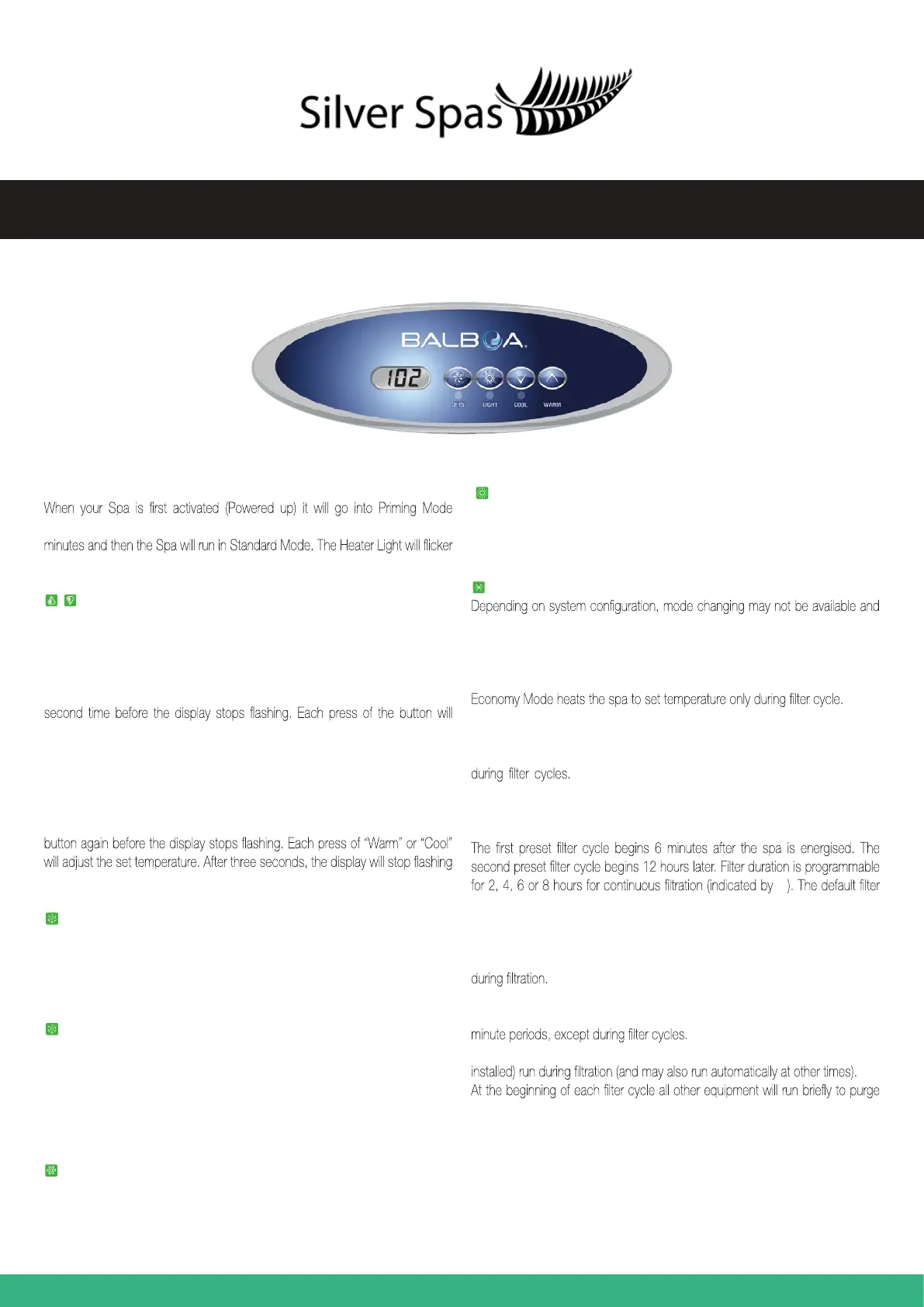 Silver Spas

BALBOA

102

JETS LIGHT COOL WARM

When your Spa is first activated (Powered up) it will go into Priming Mode

minutes and then the Spa will run in Standard Mode. The Heater Light will flicker

second time before the display stops flashing. Each press of the button will

button again before the display stops flashing. Each press of "Warm" or "Cool" will adjust the set temperature. After three seconds, the display will stop flashing

Depending on system configuration, mode changing may not be available and

Economy Mode heats the spa to set temperature only during filter cycle.

during filter cycles.

The first preset filter cycle begins 6 minutes after the spa is energised. The second preset filter cycle begins 12 hours later. Filter duration is programmable for 2, 4, 6 or 8 hours for continuous filtration (indicated by ). The default filter

during filtration.

minute periods, except during filter cycles.

installed) run during filtration (and may also run automatically at other times). At the beginning of each filter cycle all other equipment will run briefly to purge